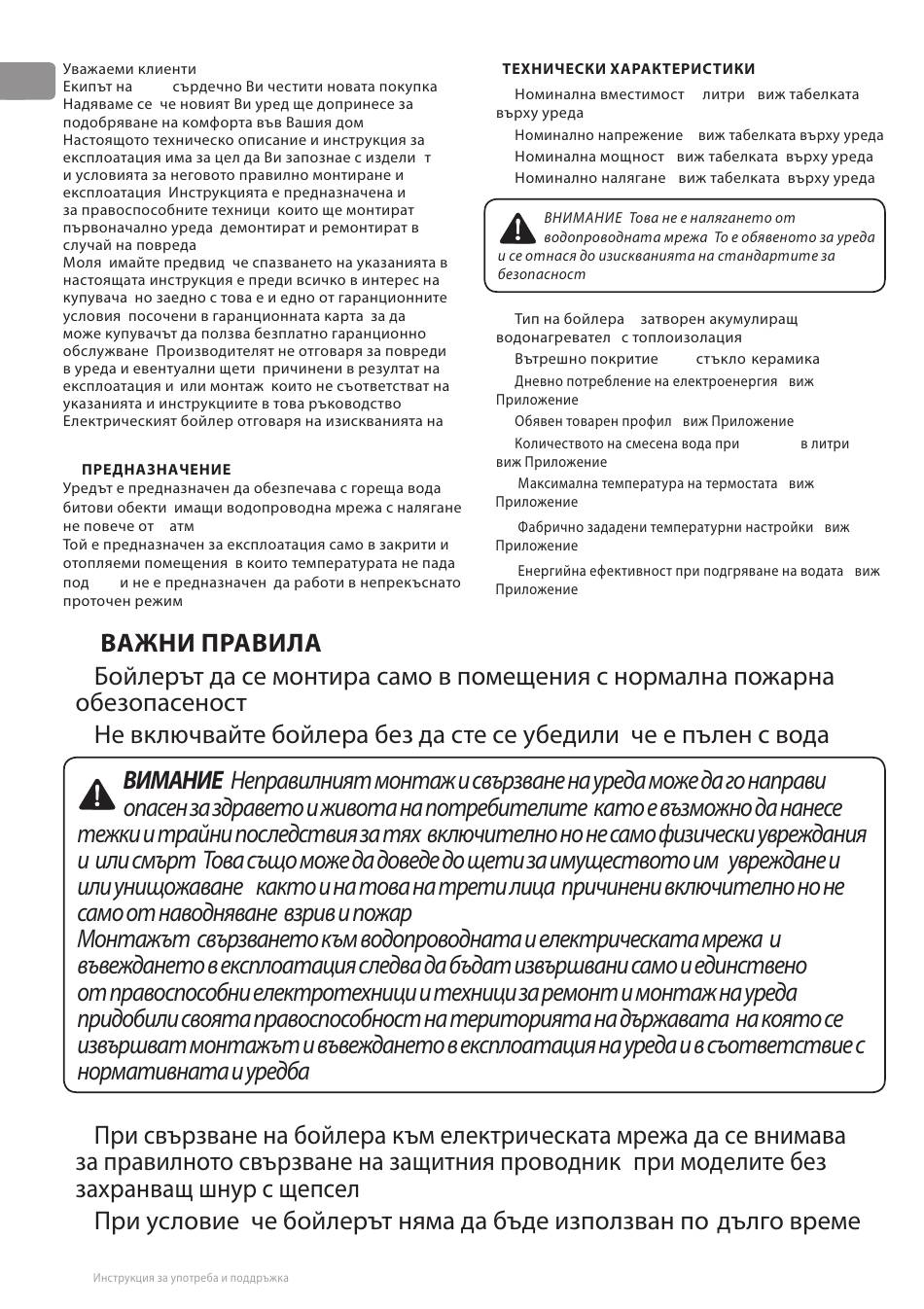 Уважаеми клиенти
Екипът на сърдечно Ви честити новата покупка Надяваме се че новият Ви уред ще допринесе за подобряване на комфорта във Вашия дом
Настоящото техническо описание и инструкция за експлоатация има за цел да Ви запознае с издели т и условията за неговото правилно монтиране и експлоатация Инструкцията е предназначена и за правоспособните техници които ще монтират първоначално уреда демонтират и ремонтират в случай на повреда
Моля имайте предвид че спазването на указанията в настоящата инструкция е преди всичко в интерес на купувача но заедно с това е и едно от гаранционните условия посочени в гаранционната карта за да може купувачът да ползва безплатно гаранционно обслужване Производителят не отговаря за повреди в уреда и евентуални щети причинени в резултат на експлоатация и или монтаж които не съответстват на указанията и инструкциите в това ръководство
Електрическият бойлер отговаря на изискванията на

ПРЕДНАЗНАЧЕНИЕ
Уредът е предназначен да обезпечава с гореща вода битови обекти имащи водопроводна мрежа с налягане не повече от атм
Той е предназначен за експлоатация само в закрити и отопляеми помещения в които температурата не пада под и не е предназначен да работи в непрекъснато проточен режим

ТЕХНИЧЕСКИ ХАРАКТЕРИСТИКИ
Номинална вместимост литри виж табелката върху уреда
Номинално напрежение виж табелката върху уреда
Номинална мощност виж табелката върху уреда
Номинално налягане виж табелката върху уреда

ВНИМАНИЕ Това не е налягането от водопроводната мрежа То е обявеното за уреда и се отнася до изискванията на стандартите за безопасност

Тип на бойлера затворен акумулиращ водонагревател с топлоизолация
Вътрешно покритие стъкло керамика
Дневно потребление на електроенергия виж Приложение
Обявен товарен профил виж Приложение
Количеството на смесена вода при в литри виж Приложение
Максимална температура на термостата виж Приложение
Фабрично зададени температурни настройки виж Приложение
Енергийна ефективност при подгряване на водата виж Приложение

ВАЖНИ ПРАВИЛА
Бойлерът да се монтира само в помещения с нормална пожарна обезопасеност
Не включвайте бойлера без да сте се убедили че е пълен с вода

ВИМАНИЕ Неправилният монтаж и свързване на уреда може да го направи опасен за здравето и живота на потребителите като е възможно да нанесе тежки и трайни последствия за тях включително но не само физически увреждания и или смърт Това също може да доведе до щети за имуществото им увреждане и или унищожаване както и на това на трети лица причинени включително но не само от наводняване взрив и пожар
Монтажът свързването към водопроводната и електрическата мрежа и въвеждането в експлоатация следва да бъдат извършвани само и единствено от правоспособни електротехници и техници за ремонт и монтаж на уреда придобили своята правоспособност на територията на държавата на която се извършват монтажът и въвеждането в експлоатация на уреда и в съответствие с нормативната и уредба

При свързване на бойлера към електрическата мрежа да се внимава за правилното свързване на защитния проводник при моделите без захранващ шнур с щепсел
При условие че бойлерът няма да бъде използван по дълго време

Инструкция за употреба и поддръжка